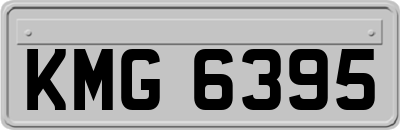 KMG 6395